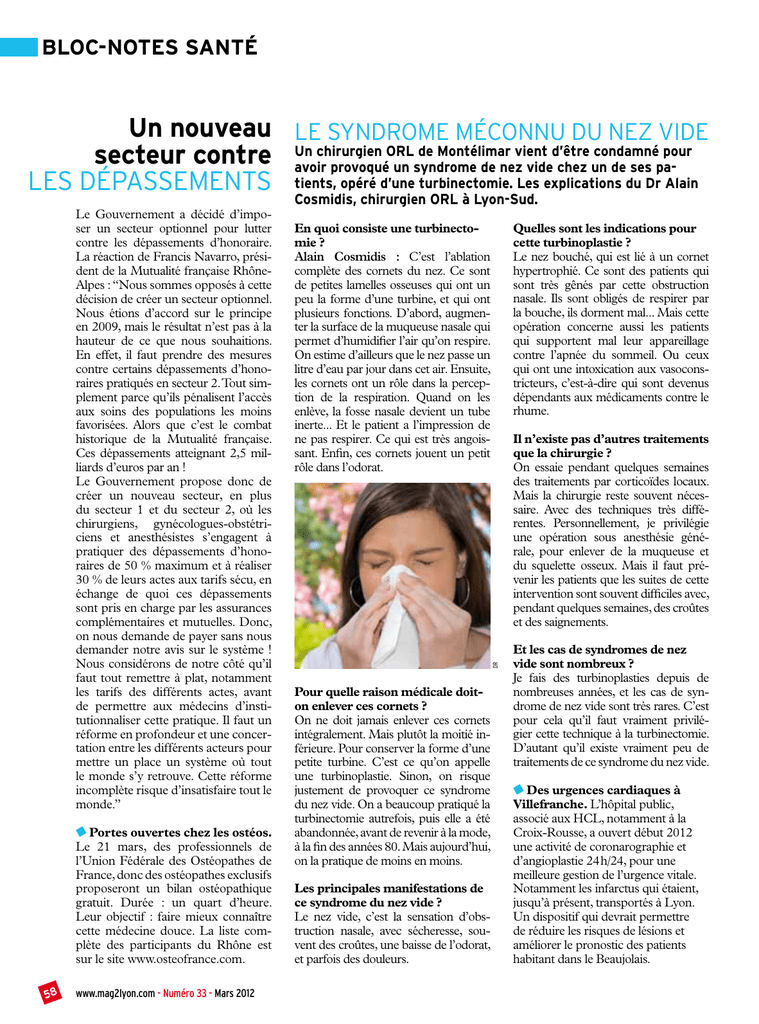 BLOC-NOTES SANTÉ

Un nouveau secteur contre LES DÉPASSEMENTS

Le Gouvernement a décidé d'imposer un secteur optionnel pour lutter contre les dépassements d'honoraire. La réaction de Francis Navarro, président de la Mutualité française Rhône-Alpes : "Nous sommes opposés à cette décision de créer un secteur optionnel. Nous étions d'accord sur le principe en 2009, mais le résultat n'est pas à la hauteur de ce que nous souhaitions. En effet, il faut prendre des mesures contre certains dépassements d'honoraires pratiqués en secteur 2. Tout simplement parce qu'ils pénalisent l'accès aux soins des populations les moins favorisées. Alors que c'est le combat historique de la Mutualité française. Ces dépassements atteignant 2,5 milliards d'euros par an !
Le Gouvernement propose donc de créer un nouveau secteur, en plus du secteur 1 et du secteur 2, où les chirurgiens, gynécologues-obstétriciens et anesthésistes s'engagent à pratiquer des dépassements d'honoraires de 50 % maximum et à réaliser 30 % de leurs actes aux tarifs sécu, en échange de quoi ces dépassements sont pris en charge par les assurances complémentaires et mutuelles. Donc, on nous demande de payer sans nous demander notre avis sur le système ! Nous considérons de notre côté qu'il faut tout remettre à plat, notamment les tarifs des différents actes, avant de permettre aux médecins d'institutionnaliser cette pratique. Il faut un réforme en profondeur et une concertation entre les différents acteurs pour mettre un place un système où tout le monde s'y retrouve. Cette réforme incomplète risque d'insatisfaire tout le monde."

Portes ouvertes chez les ostéos. Le 21 mars, des professionnels de l'Union Fédérale des Ostéopathes de France, donc des ostéopathes exclusifs proposeront un bilan ostéopathique gratuit. Durée : un quart d'heure. Leur objectif : faire mieux connaître cette médecine douce. La liste complète des participants du Rhône est sur le site www.osteofrance.com.

LE SYNDROME MÉCONNU DU NEZ VIDE
Un chirurgien ORL de Montélimar vient d'être condamné pour avoir provoqué un syndrome de nez vide chez un de ses patients, opéré d'une turbinectomie. Les explications du Dr Alain Cosmidis, chirurgien ORL à Lyon-Sud.

En quoi consiste une turbinectomie ?
Alain Cosmidis : C'est l'ablation complète des cornets du nez. Ce sont de petites lamelles osseuses qui ont un peu la forme d'une turbine, et qui ont plusieurs fonctions. D'abord, augmenter la surface de la muqueuse nasale qui permet d'humidifier l'air qu'on respire. On estime d'ailleurs que le nez passe un litre d'eau par jour dans cet air. Ensuite, les cornets ont un rôle dans la perception de la respiration. Quand on les enlève, la fosse nasale devient un tube inerte... Et le patient a l'impression de ne pas respirer. Ce qui est très angoissant. Enfin, ces cornets jouent un petit rôle dans l'odorat.

Pour quelle raison médicale doit-on enlever ces cornets ?
On ne doit jamais enlever ces cornets intégralement. Mais plutôt la moitié inférieure. Pour conserver la forme d'une petite turbine. C'est ce qu'on appelle une turbinoplastie. Sinon, on risque justement de provoquer ce syndrome du nez vide. On a beaucoup pratiqué la turbinectomie autrefois, puis elle a été abandonnée, avant de revenir à la mode, à la fin des années 80. Mais aujourd'hui, on la pratique de moins en moins.

Les principales manifestations de ce syndrome du nez vide ?
Le nez vide, c'est la sensation d'obstruction nasale, avec sécheresse, souvent des croûtes, une baisse de l'odorat, et parfois des douleurs.

Quelles sont les indications pour cette turbinoplastie ?
Le nez bouché, qui est lié à un cornet hypertrophié. Ce sont des patients qui sont très gênés par cette obstruction nasale. Ils sont obligés de respirer par la bouche, ils dorment mal... Mais cette opération concerne aussi les patients qui supportent mal leur appareillage contre l'apnée du sommeil. Ou ceux qui ont une intoxication aux vasoconstricteurs, c'est-à-dire qui sont devenus dépendants aux médicaments contre le rhume.

Il n'existe pas d'autres traitements que la chirurgie ?
On essaie pendant quelques semaines des traitements par corticoïdes locaux. Mais la chirurgie reste souvent nécessaire. Avec des techniques très différentes. Personnellement, je privilégie une opération sous anesthésie générale, pour enlever de la muqueuse et du squelette osseux. Mais il faut prévenir les patients que les suites de cette intervention sont souvent difficiles avec, pendant quelques semaines, des croûtes et des saignements.

Et les cas de syndromes de nez vide sont nombreux ?
Je fais des turbinoplasties depuis de nombreuses années, et les cas de syndrome de nez vide sont très rares. C'est pour cela qu'il faut vraiment privilégier cette technique à la turbinectomie. D'autant qu'il existe vraiment peu de traitements de ce syndrome du nez vide.

Des urgences cardiaques à Villefranche. L'hôpital public, associé aux HCL, notamment à la Croix-Rousse, a ouvert début 2012 une activité de coronarographie et d'angioplastie 24h/24, pour une meilleure gestion de l'urgence vitale. Notamment les infarctus qui étaient, jusqu'à présent, transportés à Lyon. Un dispositif qui devrait permettre de réduire les risques de lésions et améliorer le pronostic des patients habitant dans le Beaujolais.

58 www.mag2lyon.com - Numéro 33 - Mars 2012